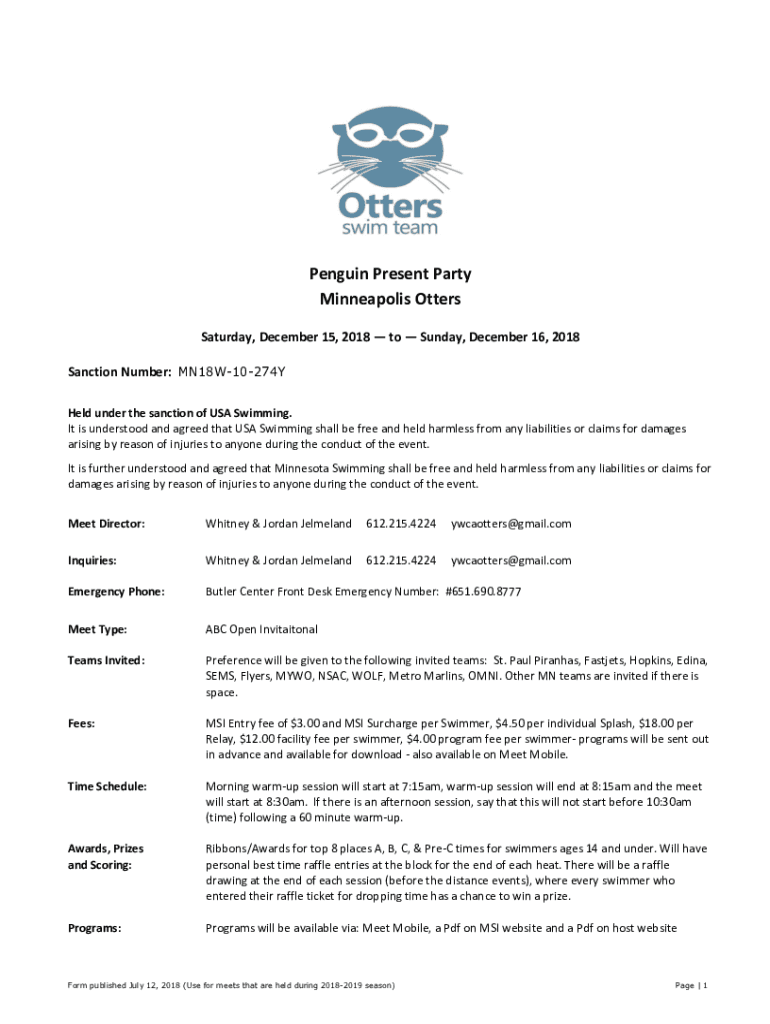 Otters
swim team

Penguin Present Party
Minneapolis Otters

Saturday, December 15, 2018 — to — Sunday, December 16, 2018

Sanction Number: MN18W-10-274Y

Held under the sanction of USA Swimming.
It is understood and agreed that USA Swimming shall be free and held harmless from any liabilities or claims for damages arising by reason of injuries to anyone during the conduct of the event.

It is further understood and agreed that Minnesota Swimming shall be free and held harmless from any liabilities or claims for damages arising by reason of injuries to anyone during the conduct of the event.

Meet Director: Whitney & Jordan Jelmeland 612.215.4224 ywcaotters@gmail.com

Inquiries: Whitney & Jordan Jelmeland 612.215.4224 ywcaotters@gmail.com

Emergency Phone: Butler Center Front Desk Emergency Number: #651.690.8777

Meet Type: ABC Open Invitaitonal

Teams Invited: Preference will be given to the following invited teams: St. Paul Piranhas, Fastjets, Hopkins, Edina, SEMS, Flyers, MYWO, NSAC, WOLF, Metro Marlins, OMNI. Other MN teams are invited if there is space.

Fees: MSI Entry fee of $3.00 and MSI Surcharge per Swimmer, $4.50 per individual Splash, $18.00 per Relay, $12.00 facility fee per swimmer, $4.00 program fee per swimmer- programs will be sent out in advance and available for download - also available on Meet Mobile.

Time Schedule: Morning warm-up session will start at 7:15am, warm-up session will end at 8:15am and the meet will start at 8:30am. If there is an afternoon session, say that this will not start before 10:30am (time) following a 60 minute warm-up.

Awards, Prizes and Scoring: Ribbons/Awards for top 8 places A, B, C, & Pre-C times for swimmers ages 14 and under. Will have personal best time raffle entries at the block for the end of each heat. There will be a raffle drawing at the end of each session (before the distance events), where every swimmer who entered their raffle ticket for dropping time has a chance to win a prize.

Programs: Programs will be available via: Meet Mobile, a Pdf on MSI website and a Pdf on host website

Form published July 12, 2018 (Use for meets that are held during 2018-2019 season)

Page | 1